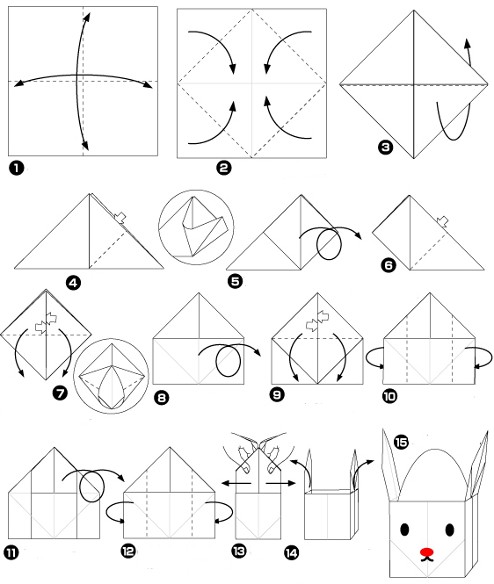 1
2
3
4
5
6
7
8
9
10
11
12
13
14
15